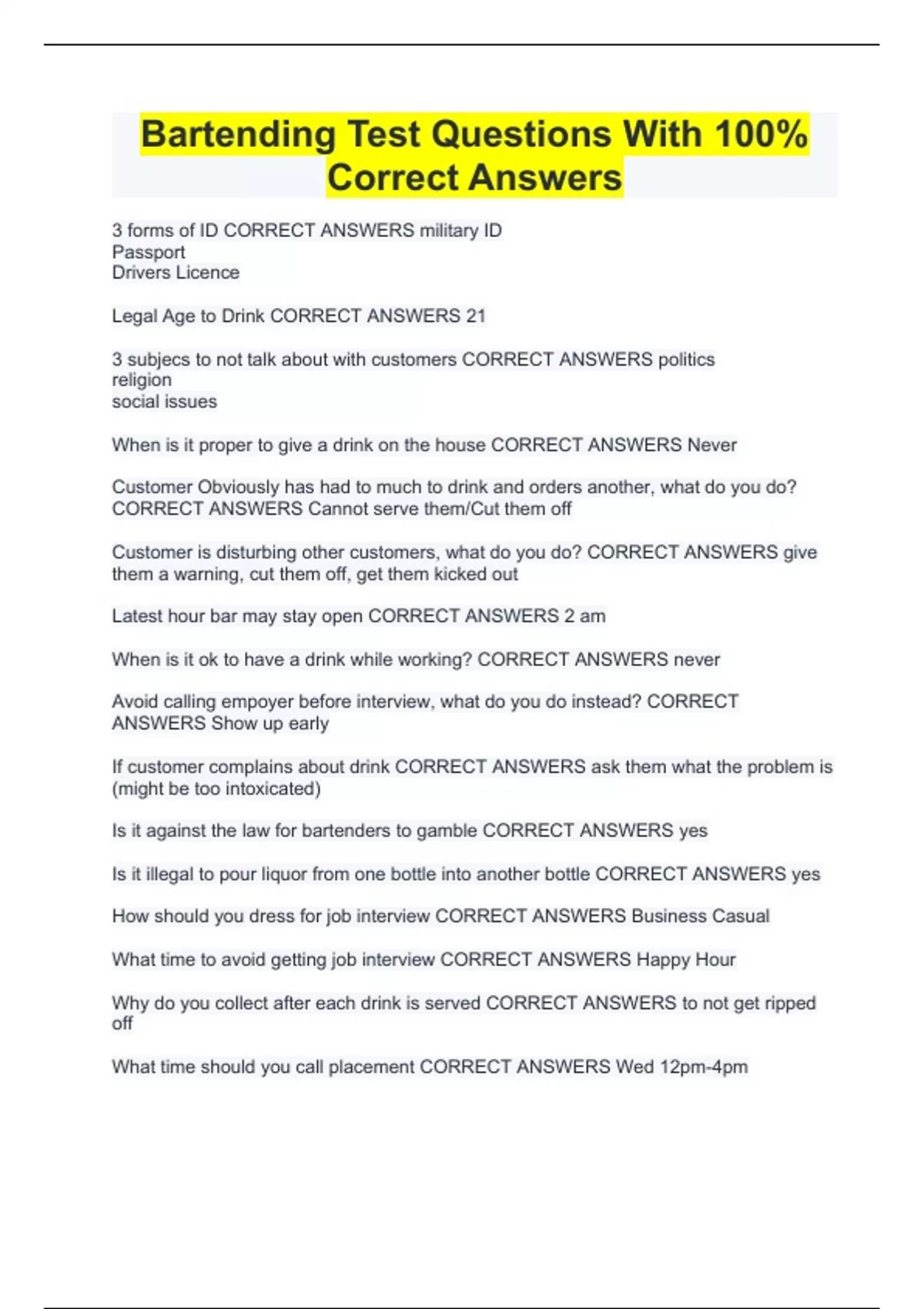 Bartending Test Questions With 100% Correct Answers

3 forms of ID CORRECT ANSWERS military ID
Passport
Drivers Licence

Legal Age to Drink CORRECT ANSWERS 21

3 subjecs to not talk about with customers CORRECT ANSWERS politics
religion
social issues

When is it proper to give a drink on the house CORRECT ANSWERS Never

Customer Obviously has had to much to drink and orders another, what do you do? CORRECT ANSWERS Cannot serve them/Cut them off

Customer is disturbing other customers, what do you do? CORRECT ANSWERS give them a warning, cut them off, get them kicked out

Latest hour bar may stay open CORRECT ANSWERS 2 am

When is it ok to have a drink while working? CORRECT ANSWERS never

Avoid calling empoyer before interview, what do you do instead? CORRECT ANSWERS Show up early

If customer complains about drink CORRECT ANSWERS ask them what the problem is (might be too intoxicated)

Is it against the law for bartenders to gamble CORRECT ANSWERS yes

Is it illegal to pour liquor from one bottle into another bottle CORRECT ANSWERS yes

How should you dress for job interview CORRECT ANSWERS Business Casual

What time to avoid getting job interview CORRECT ANSWERS Happy Hour

Why do you collect after each drink is served CORRECT ANSWERS to not get ripped off

What time should you call placement CORRECT ANSWERS Wed 12pm-4pm